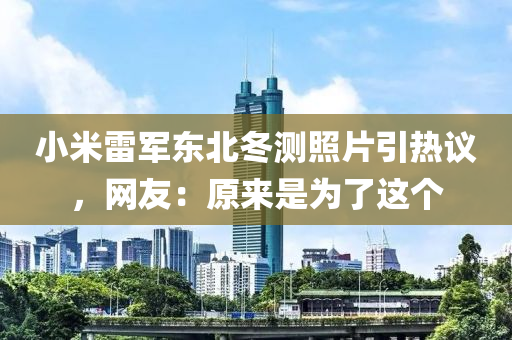 小米雷军东北冬测照片引热议，网友：原来是为了这个